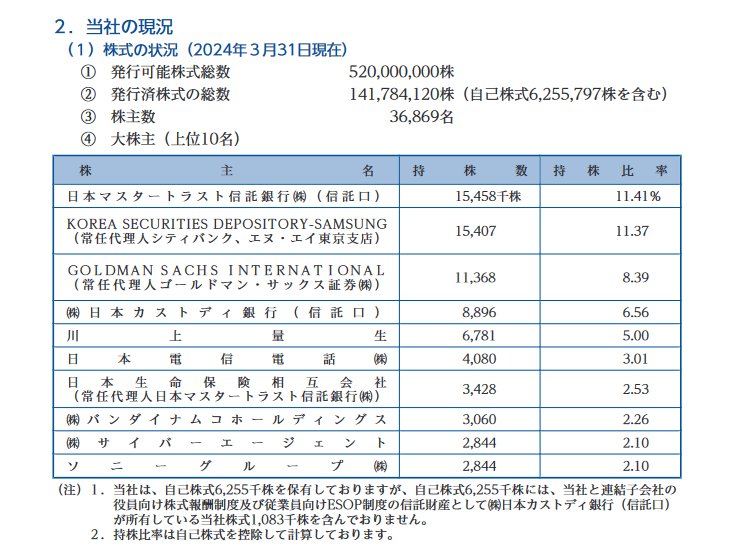 ２．当社の現況

（１）株式の状況（2024年３月31日現在）

①　発行可能株式総数　520,000,000株

②　発行済株式の総数　141,784,120株（自己株式6,255,797株を含む）

③　株主数　36,869名

④　大株主（上位10名）

| 株主名 | 持株数 | 持株比率 |
|---|---|---|
| 日本マスタートラスト信託銀行㈱（信託口） | 15,458千株 | 11.41% |
| KOREA SECURITIES DEPOSITORY-SAMSUNG（常任代理人シティバンク、エヌ・エイ東京支店） | 15,407 | 11.37 |
| GOLDMAN SACHS INTERNATIONAL（常任代理人ゴールドマン・サックス証券㈱） | 11,368 | 8.39 |
| ㈱日本カストディ銀行（信託口） | 8,896 | 6.56 |
| 川上量生 | 6,781 | 5.00 |
| 日本電信電話㈱ | 4,080 | 3.01 |
| 日本生命保険相互会社（常任代理人日本マスタートラスト信託銀行㈱） | 3,428 | 2.53 |
| ㈱バンダイナムコホールディングス | 3,060 | 2.26 |
| ㈱サイバーエージェント | 2,844 | 2.10 |
| ソニーグループ㈱ | 2,844 | 2.10 |

（注）１．当社は、自己株式6,255千株を保有しておりますが、自己株式6,255千株には、当社と連結子会社の役員向け株式報酬制度及び従業員向けESOP制度の信託財産として㈱日本カストディ銀行（信託口）が所有している当社株式1,083千株を含んでおりません。

２．持株比率は自己株式を控除して計算しております。